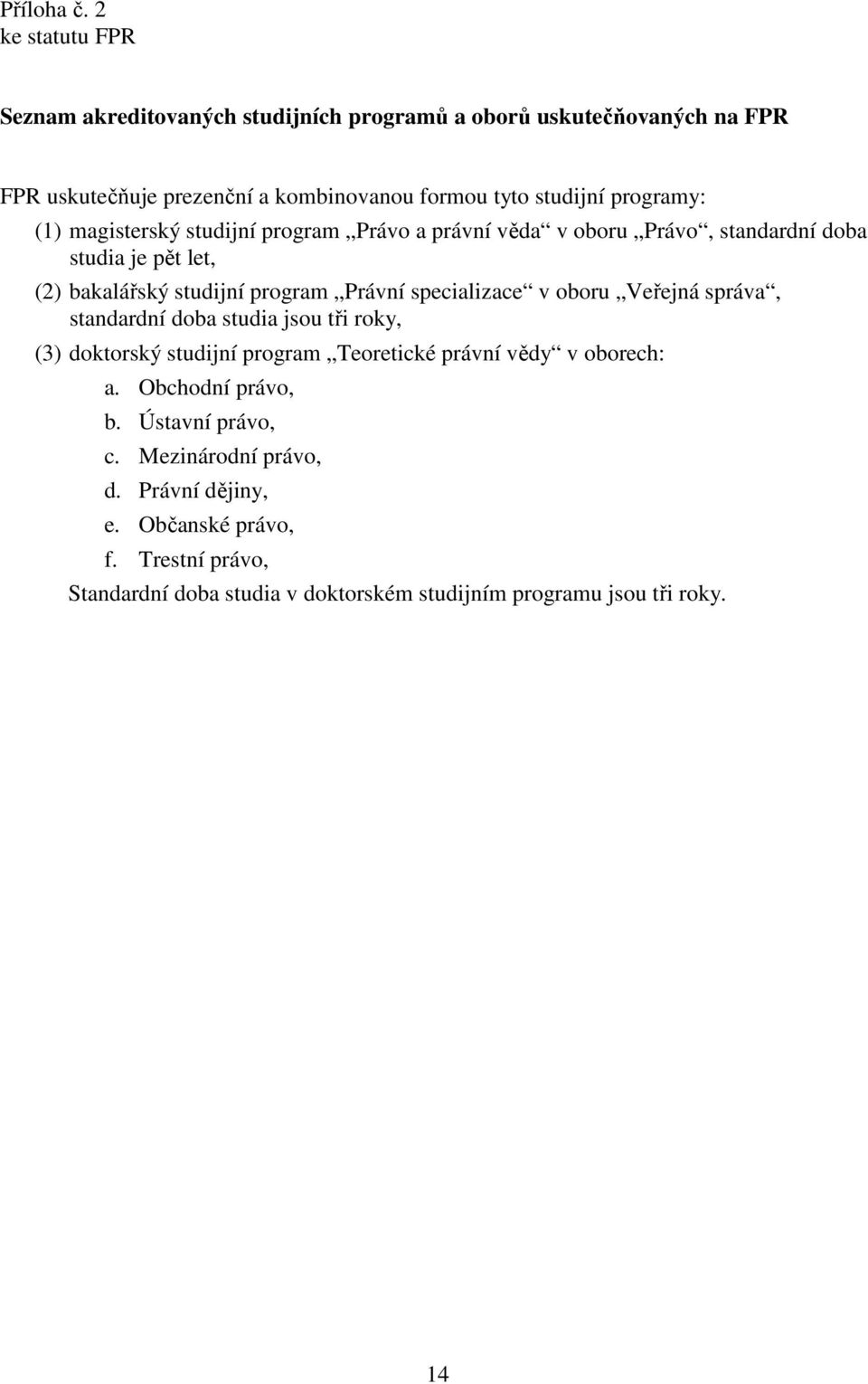 Příloha č. 2
ke statutu FPR

Seznam akreditovaných studijních programů a oborů uskutečňovaných na FPR

FPR uskutečňuje prezenční a kombinovanou formou tyto studijní programy:

(1) magisterský studijní program „Právo a právní věda“ v oboru „Právo“, standardní doba studia je pět let,

(2) bakalářský studijní program „Právní specializace“ v oboru „Veřejná správa“, standardní doba studia jsou tři roky,

(3) doktorský studijní program „Teoretické právní vědy“ v oborech:

a. Obchodní právo,

b. Ústavní právo,

c. Mezinárodní právo,

d. Právní dějiny,

e. Občanské právo,

f. Trestní právo,

Standardní doba studia v doktorském studijním programu jsou tři roky.

14